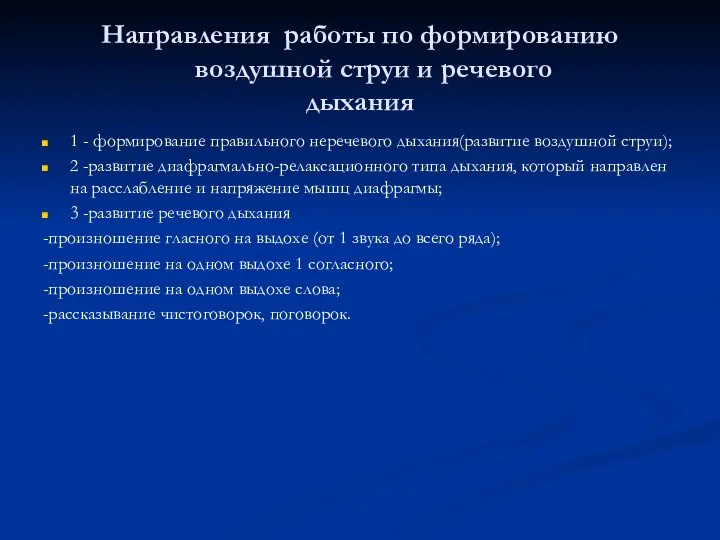 Направления работы по формированию воздушной струи и речевого дыхания

1 - формирование правильного неречевого дыхания(развитие воздушной струи);

2 -развитие диафрагмально-релаксационного типа дыхания, который направлен на расслабление и напряжение мышц диафрагмы;

3 -развитие речевого дыхания

-произношение гласного на выдохе (от 1 звука до всего ряда);

-произношение на одном выдохе 1 согласного;

-произношение на одном выдохе слова;

-рассказывание чистоговорок, поговорок.